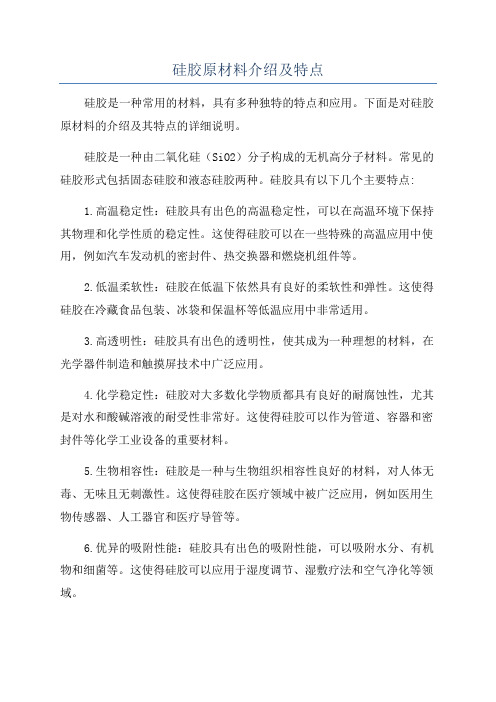 硅胶原材料介绍及特点

硅胶是一种常用的材料，具有多种独特的特点和应用。下面是对硅胶原材料的介绍及其特点的详细说明。

硅胶是一种由二氧化硅（SiO2）分子构成的无机高分子材料。常见的硅胶形式包括固态硅胶和液态硅胶两种。硅胶具有以下几个主要特点:

1.高温稳定性：硅胶具有出色的高温稳定性，可以在高温环境下保持其物理和化学性质的稳定性。这使得硅胶可以在一些特殊的高温应用中使用，例如汽车发动机的密封件、热交换器和燃烧机组件等。

2.低温柔软性：硅胶在低温下依然具有良好的柔软性和弹性。这使得硅胶在冷藏食品包装、冰袋和保温杯等低温应用中非常适用。

3.高透明性：硅胶具有出色的透明性，使其成为一种理想的材料，在光学器件制造和触摸屏技术中广泛应用。

4.化学稳定性：硅胶对大多数化学物质都具有良好的耐腐蚀性，尤其是对水和酸碱溶液的耐受性非常好。这使得硅胶可以作为管道、容器和密封件等化学工业设备的重要材料。

5.生物相容性：硅胶是一种与生物组织相容性良好的材料，对人体无毒、无味且无刺激性。这使得硅胶在医疗领域中被广泛应用，例如医用生物传感器、人工器官和医疗导管等。

6.优异的吸附性能：硅胶具有出色的吸附性能，可以吸附水分、有机物和细菌等。这使得硅胶可以应用于湿度调节、湿敷疗法和空气净化等领域。